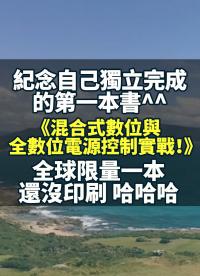 紀念自己獨立完成的第一本書^^

《混合式數位與全數位電源控制實戰!》

全球限量一本
還沒印刷 哈哈哈